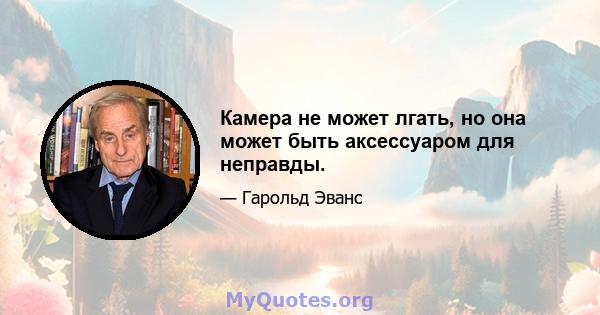 Камера не может лгать, но она может быть аксессуаром для неправды.

— Гарольд Эванс

MyQuotes.org